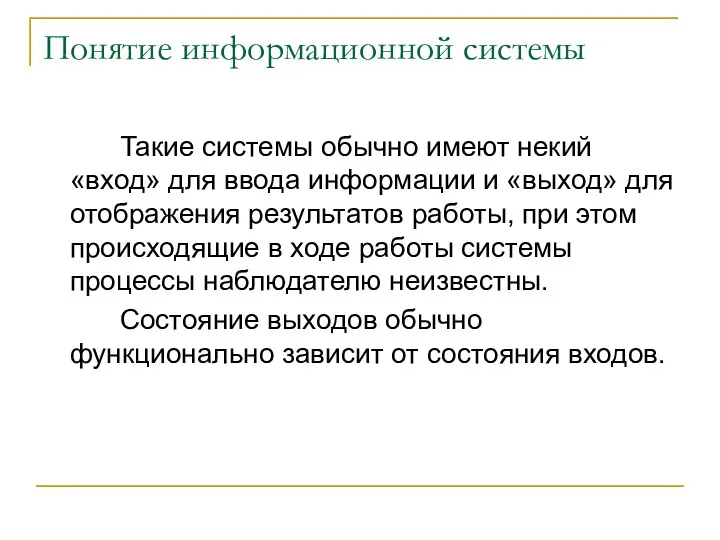 Понятие информационной системы

Такие системы обычно имеют некий «вход» для ввода информации и «выход» для отображения результатов работы, при этом происходящие в ходе работы системы процессы наблюдателю неизвестны.

Состояние выходов обычно функционально зависит от состояния входов.